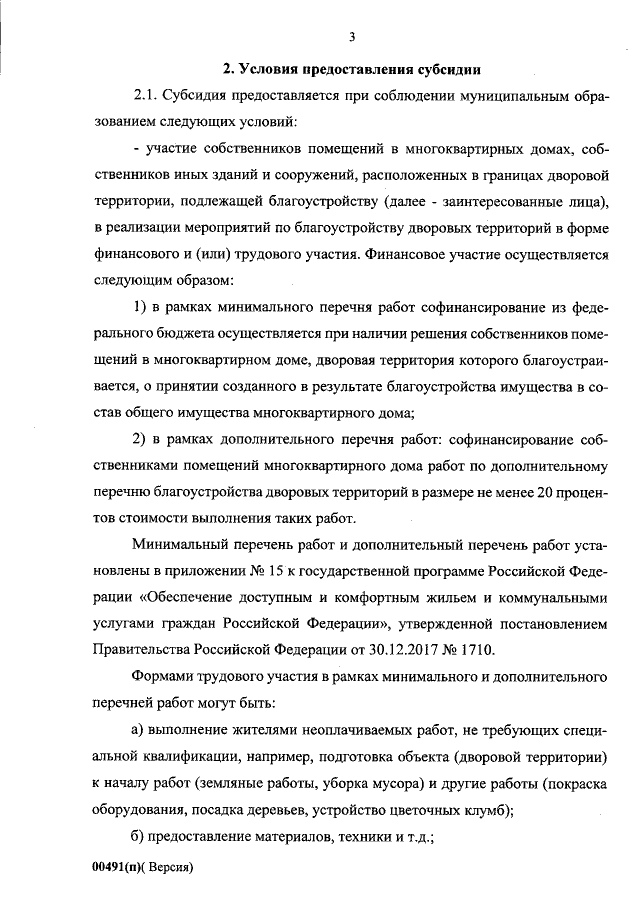 3

2. Условия предоставления субсидии

2.1. Субсидия предоставляется при соблюдении муниципальным образованием следующих условий:

- участие собственников помещений в многоквартирных домах, собственников иных зданий и сооружений, расположенных в границах дворовой территории, подлежащей благоустройству (далее - заинтересованные лица), в реализации мероприятий по благоустройству дворовых территорий в форме финансового и (или) трудового участия. Финансовое участие осуществляется следующим образом:

1) в рамках минимального перечня работ софинансирование из федерального бюджета осуществляется при наличии решения собственников помещений в многоквартирном доме, дворовая территория которого благоустраивается, о принятии созданного в результате благоустройства имущества в состав общего имущества многоквартирного дома;

2) в рамках дополнительного перечня работ: софинансирование собственниками помещений многоквартирного дома работ по дополнительному перечню благоустройства дворовых территорий в размере не менее 20 процентов стоимости выполнения таких работ.

Минимальный перечень работ и дополнительный перечень работ установлены в приложении № 15 к государственной программе Российской Федерации «Обеспечение доступным и комфортным жильем и коммунальными услугами граждан Российской Федерации», утвержденной постановлением Правительства Российской Федерации от 30.12.2017 № 1710.

Формами трудового участия в рамках минимального и дополнительного перечней работ могут быть:

а) выполнение жителями неоплачиваемых работ, не требующих специальной квалификации, например, подготовка объекта (дворовой территории) к началу работ (земляные работы, уборка мусора) и другие работы (покраска оборудования, посадка деревьев, устройство цветочных клумб);

б) предоставление материалов, техники и т.д.;

00491(п)( Версия)